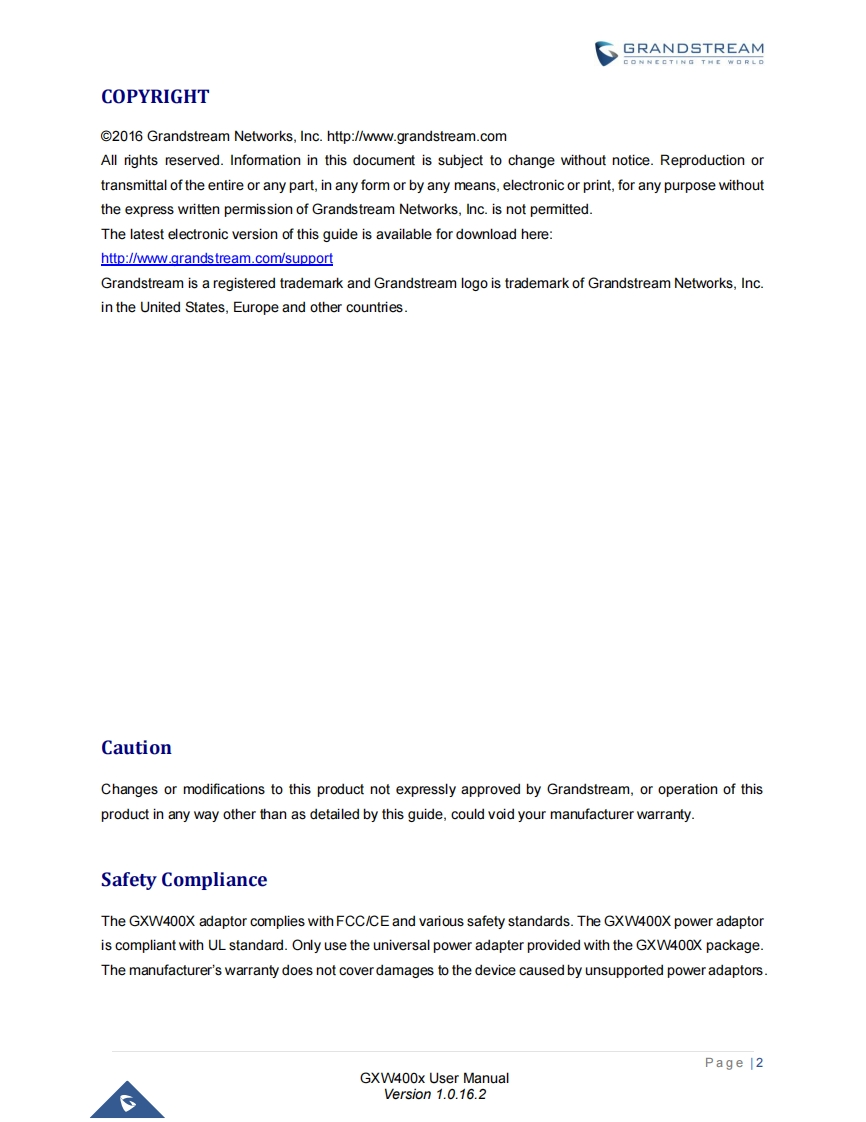 GRANDSTREAM
CONNECTING THE WORLD

COPYRIGHT

©2016 Grandstream Networks, Inc. http://www.grandstream.com
All rights reserved. Information in this document is subject to change without notice. Reproduction or transmittal of the entire or any part, in any form or by any means, electronic or print, for any purpose without the express written permission of Grandstream Networks, Inc. is not permitted.
The latest electronic version of this guide is available for download here:
http://www.grandstream.com/support
Grandstream is a registered trademark and Grandstream logo is trademark of Grandstream Networks, Inc. in the United States, Europe and other countries.

Caution

Changes or modifications to this product not expressly approved by Grandstream, or operation of this product in any way other than as detailed by this guide, could void your manufacturer warranty.

Safety Compliance

The GXW400X adaptor complies with FCC/CE and various safety standards. The GXW400X power adaptor is compliant with UL standard. Only use the universal power adapter provided with the GXW400X package. The manufacturer's warranty does not cover damages to the device caused by unsupported power adaptors.

Page | 2

GXW400x User Manual
Version 1.0.16.2